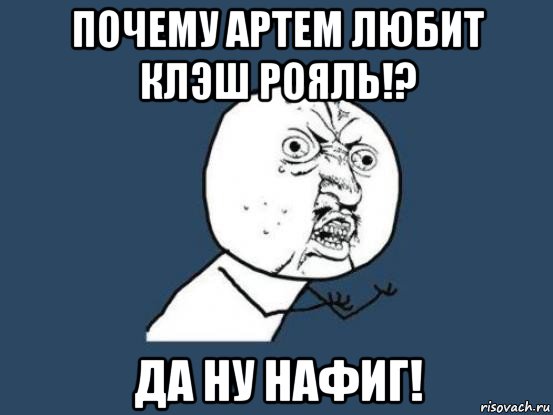 ПОЧЕМУ АРТЕМ ЛЮБИТ КЛЭШ РОЯЛЬ!?

ДА НУ НАФИГ!

risovach.ru